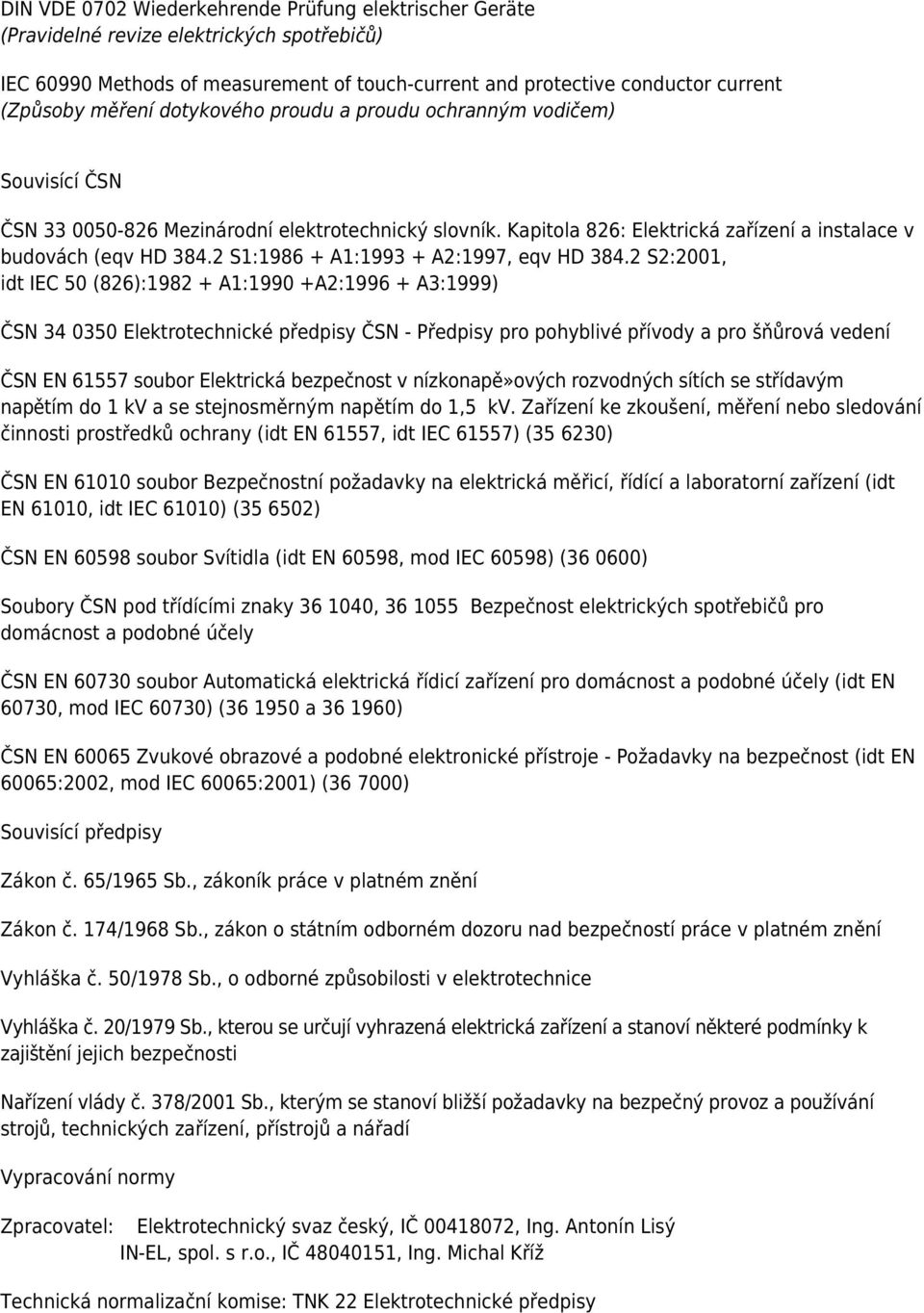 DIN VDE 0702 Wiederkehrende Prüfung elektrischer Geräte
(Pravidelné revize elektrických spotřebičů)

IEC 60990 Methods of measurement of touch-current and protective conductor current
(Způsoby měření dotykového proudu a proudu ochranným vodičem)

Souvisící ČSN

ČSN 33 0050-826 Mezinárodní elektrotechnický slovník. Kapitola 826: Elektrická zařízení a instalace v budovách (eqv HD 384.2 S1:1986 + A1:1993 + A2:1997, eqv HD 384.2 S2:2001, idt IEC 50 (826):1982 + A1:1990 +A2:1996 + A3:1999)

ČSN 34 0350 Elektrotechnické předpisy ČSN - Předpisy pro pohyblivé přívody a pro šňůrová vedení

ČSN EN 61557 soubor Elektrická bezpečnost v nízkonapě»ových rozvodných sítích se střídavým napětím do 1 kV a se stejnosměrným napětím do 1,5 kV. Zařízení ke zkoušení, měření nebo sledování činnosti prostředků ochrany (idt EN 61557, idt IEC 61557) (35 6230)

ČSN EN 61010 soubor Bezpečnostní požadavky na elektrická měřicí, řídící a laboratorní zařízení (idt EN 61010, idt IEC 61010) (35 6502)

ČSN EN 60598 soubor Svítidla (idt EN 60598, mod IEC 60598) (36 0600)

Soubory ČSN pod třídícími znaky 36 1040, 36 1055 Bezpečnost elektrických spotřebičů pro domácnost a podobné účely

ČSN EN 60730 soubor Automatická elektrická řídicí zařízení pro domácnost a podobné účely (idt EN 60730, mod IEC 60730) (36 1950 a 36 1960)

ČSN EN 60065 Zvukové obrazové a podobné elektronické přístroje - Požadavky na bezpečnost (idt EN 60065:2002, mod IEC 60065:2001) (36 7000)

Souvisící předpisy

Zákon č. 65/1965 Sb., zákoník práce v platném znění

Zákon č. 174/1968 Sb., zákon o státním odborném dozoru nad bezpečností práce v platném znění

Vyhláška č. 50/1978 Sb., o odborné způsobilosti v elektrotechnice

Vyhláška č. 20/1979 Sb., kterou se určují vyhrazená elektrická zařízení a stanoví některé podmínky k zajištění jejich bezpečnosti

Nařízení vlády č. 378/2001 Sb., kterým se stanoví bližší požadavky na bezpečný provoz a používání strojů, technických zařízení, přístrojů a nářadí

Vypracování normy

Zpracovatel: Elektrotechnický svaz český, IČ 00418072, Ing. Antonín Lisý
IN-EL, spol. s r.o., IČ 48040151, Ing. Michal Kříž

Technická normalizační komise: TNK 22 Elektrotechnické předpisy